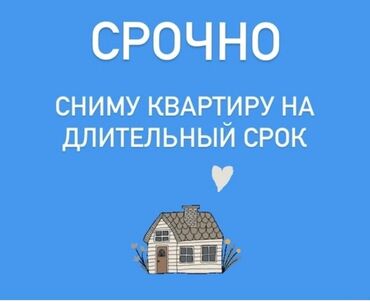 СРОЧНО

СНИМУ КВАРТИРУ НА ДЛИТЕЛЬНЫЙ СРОК